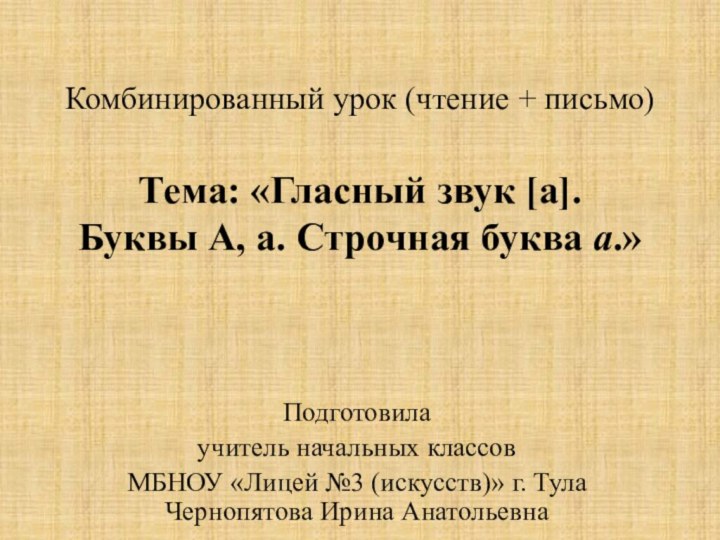 Комбинированный урок (чтение + письмо)

Тема: «Гласный звук [а]. Буквы А, а. Строчная буква а.»

Подготовила
учитель начальных классов
МБНОУ «Лицей №3 (искусств)» г. Тула
Чернопятова Ирина Анатольевна